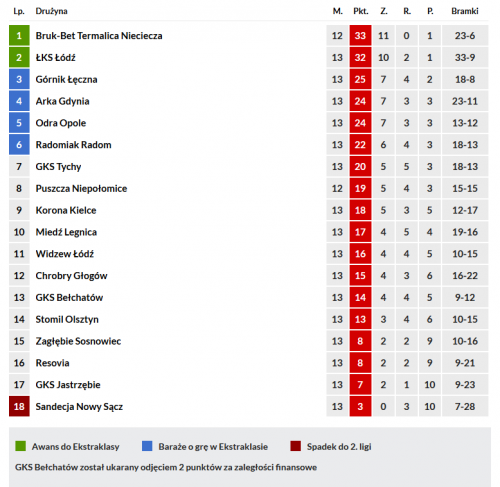 | Lp. | Drużyna | M. | Pkt. | Z. | R. | P. | Bramki |
|---|---|---|---|---|---|---|---|
| 1 | Bruk-Bet Termalica Nieciecza | 12 | 33 | 11 | 0 | 1 | 23-6 |
| 2 | ŁKS Łódź | 13 | 32 | 10 | 2 | 1 | 33-9 |
| 3 | Górnik Łęczna | 13 | 25 | 7 | 4 | 2 | 18-8 |
| 4 | Arka Gdynia | 13 | 24 | 7 | 3 | 3 | 23-11 |
| 5 | Odra Opole | 13 | 24 | 7 | 3 | 3 | 13-12 |
| 6 | Radomiak Radom | 13 | 22 | 6 | 4 | 3 | 18-13 |
| 7 | GKS Tychy | 13 | 20 | 5 | 5 | 3 | 18-13 |
| 8 | Puszcza Niepołomice | 12 | 19 | 5 | 4 | 3 | 15-15 |
| 9 | Korona Kielce | 13 | 18 | 5 | 3 | 5 | 12-17 |
| 10 | Miedź Legnica | 13 | 17 | 4 | 5 | 4 | 19-16 |
| 11 | Widzew Łódź | 13 | 16 | 4 | 4 | 5 | 10-15 |
| 12 | Chrobry Głogów | 13 | 15 | 4 | 3 | 6 | 16-22 |
| 13 | GKS Bełchatów | 13 | 14 | 4 | 4 | 5 | 9-12 |
| 14 | Stomil Olsztyn | 13 | 13 | 3 | 4 | 6 | 10-15 |
| 15 | Zagłębie Sosnowiec | 13 | 8 | 2 | 2 | 9 | 10-16 |
| 16 | Resovia | 13 | 8 | 2 | 2 | 9 | 9-21 |
| 17 | GKS Jastrzębie | 13 | 7 | 2 | 1 | 10 | 9-23 |
| 18 | Sandecja Nowy Sącz | 13 | 3 | 0 | 3 | 10 | 7-28 |

Awans do Ekstraklasy
Baraże o grę w Ekstraklasie
Spadek do 2. ligi

GKS Bełchatów został ukarany odjęciem 2 punktów za zaległości finansowe